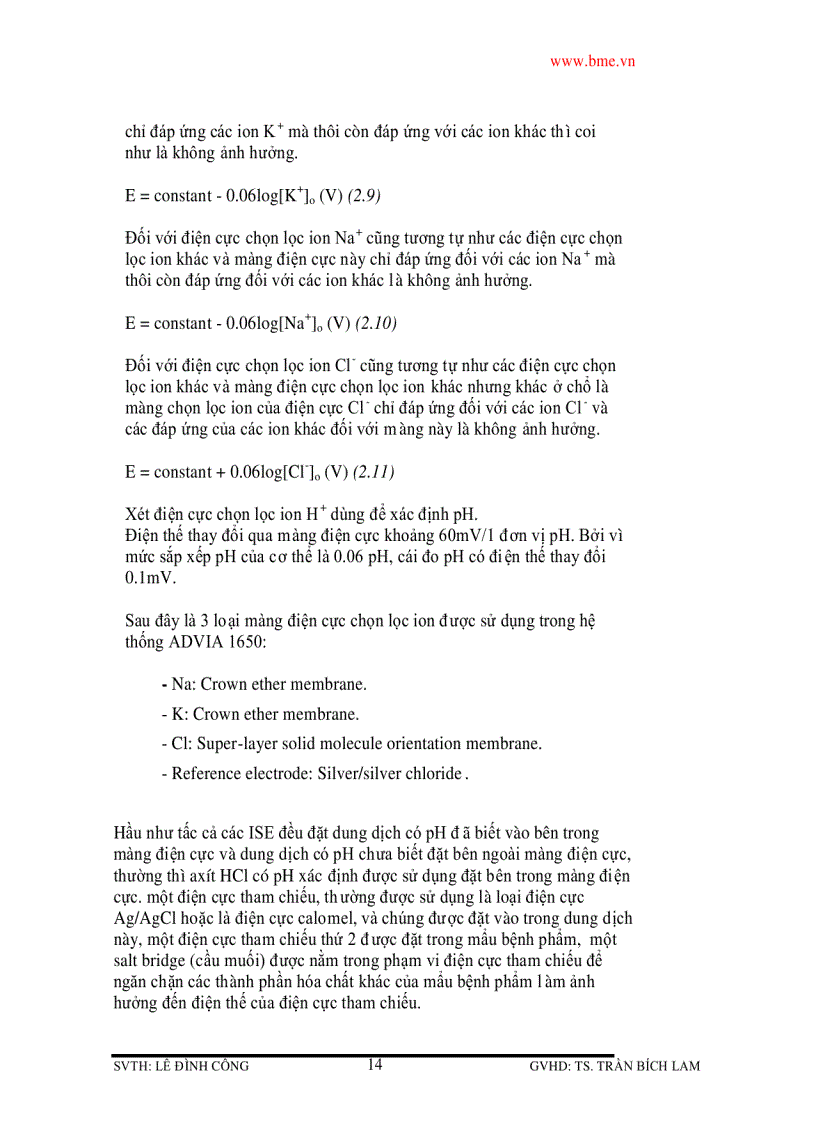 www.bme.vn

chỉ đáp ứng các ion $K^+$ mà thôi còn đáp ứng với các ion khác thì coi như là không ảnh hưởng.

E = constant - 0.06log$[K^+]_o$ (V) (2.9)

Đối với điện cực chọn lọc ion $Na^+$ cũng tương tự như các điện cực chọn lọc ion khác và màng điện cực này chỉ đáp ứng đối với các ion $Na^+$ mà thôi còn đáp ứng đối với các ion khác là không ảnh hưởng.

E = constant - 0.06log$[Na^+]_o$ (V) (2.10)

Đối với điện cực chọn lọc ion $Cl^-$ cũng tương tự như các điện cực chọn lọc ion khác và màng điện cực chọn lọc ion khác nhưng khác ở chỗ là màng chọn lọc ion của điện cực $Cl^-$ chỉ đáp ứng đối với các ion $Cl^-$ và các đáp ứng của các ion khác đối với màng này là không ảnh hưởng.

E = constant + 0.06log$[Cl^-]_o$ (V) (2.11)

Xét điện cực chọn lọc ion $H^+$ dùng để xác định pH.
Điện thế thay đổi qua màng điện cực khoảng 60mV/1 đơn vị pH. Bởi vì mức sắp xếp pH của cơ thể là 0.06 pH, cái đo pH có điện thế thay đổi 0.1mV.

Sau đây là 3 loại màng điện cực chọn lọc ion được sử dụng trong hệ thống ADVIA 1650:

- Na: Crown ether membrane.
- K: Crown ether membrane.
- Cl: Super-layer solid molecule orientation membrane.
- Reference electrode: Silver/silver chloride.

Hầu như tấc cả các ISE đều đặt dung dịch có pH đã biết vào bên trong màng điện cực và dung dịch có pH chưa biết đặt bên ngoài màng điện cực, thường thì axít HCl có pH xác định được sử dụng đặt bên trong màng điện cực. một điện cực tham chiếu, thường được sử dụng là loại điện cực Ag/AgCl hoặc là điện cực calomel, và chúng được đặt vào trong dung dịch này, một điện cực tham chiếu thứ 2 được đặt trong mẫu bệnh phẩm, một salt bridge (cầu muối) được nằm trong phạm vi điện cực tham chiếu để ngăn chặn các thành phần hóa chất khác của mẫu bệnh phẩm làm ảnh hưởng đến điện thế của điện cực tham chiếu.

SVTH: LÊ ĐÌNH CÔNG 14 GVHD: TS. TRẦN BÍCH LAM